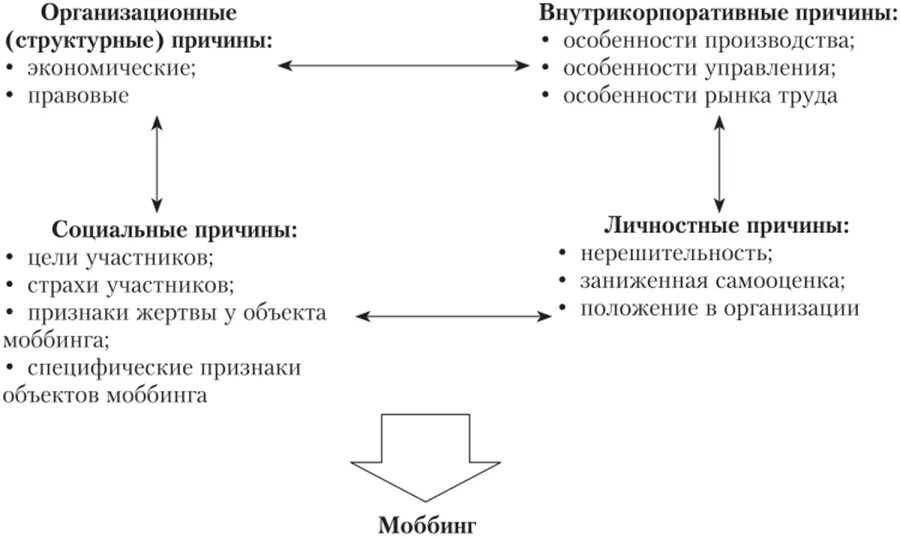 Организационные (структурные) причины:
• экономические;
• правовые

Внутрикорпоративные причины:
• особенности производства;
• особенности управления;
• особенности рынка труда

Социальные причины:
• цели участников;
• страхи участников;
• признаки жертвы у объекта моббинга;
• специфические признаки объектов моббинга

Личностные причины:
• нерешительность;
• заниженная самооценка;
• положение в организации

Моббинг